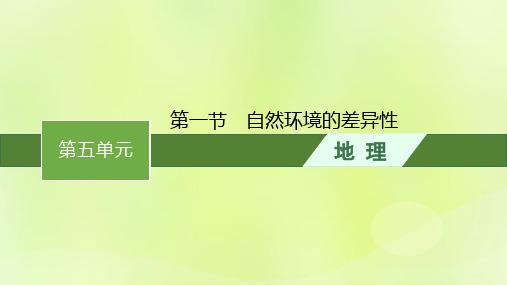 第一节　自然环境的差异性

第五单元

地　理